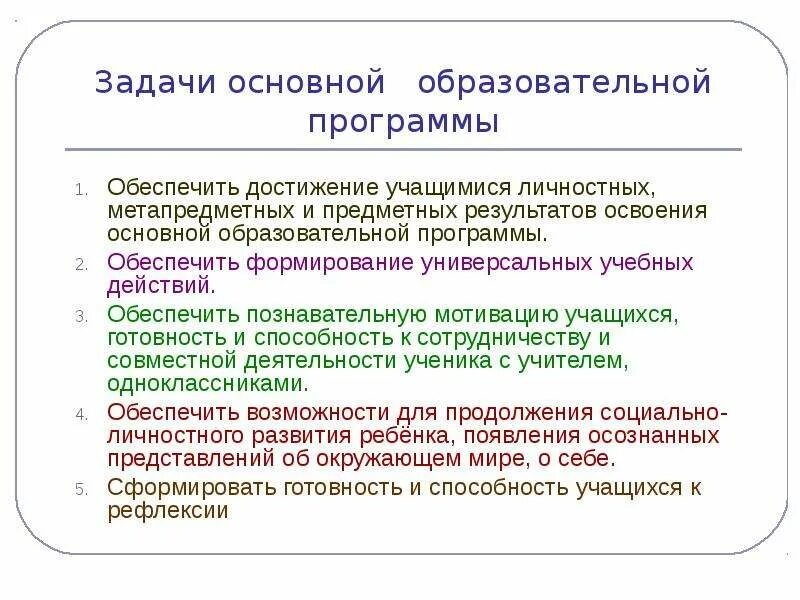 Задачи основной образовательной программы

1. Обеспечить достижение учащимися личностных, метапредметных и предметных результатов освоения основной образовательной программы.
2. Обеспечить формирование универсальных учебных действий.
3. Обеспечить познавательную мотивацию учащихся, готовность и способность к сотрудничеству и совместной деятельности ученика с учителем, одноклассниками.
4. Обеспечить возможности для продолжения социально-личностного развития ребёнка, появления осознанных представлений об окружающем мире, о себе.
5. Сформировать готовность и способность учащихся к рефлексии